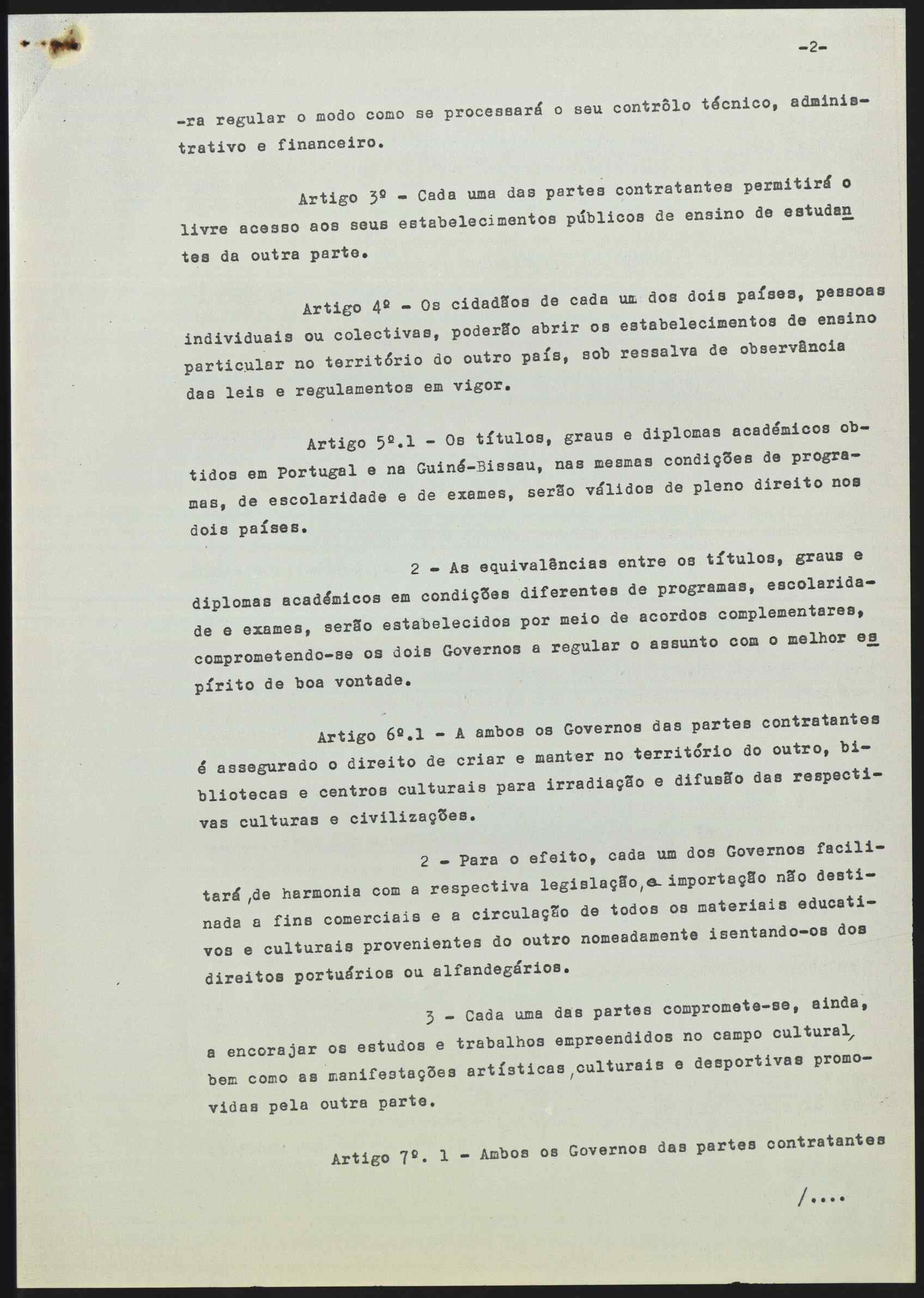 -2-

-ra regular o modo como se processará o seu contrôlo técnico, administrativo e financeiro.

Artigo 3º - Cada uma das partes contratantes permitirá o livre acesso aos seus estabelecimentos públicos de ensino de estudantes da outra parte.

Artigo 4º - Os cidadãos de cada um dos dois países, pessoas individuais ou colectivas, poderão abrir os estabelecimentos de ensino particular no território do outro país, sob ressalva de observância das leis e regulamentos em vigor.

Artigo 5º.1 - Os títulos, graus e diplomas académicos obtidos em Portugal e na Guiné-Bissau, nas mesmas condições de programas, de escolaridade e de exames, serão válidos de pleno direito nos dois países.

2 - As equivalências entre os títulos, graus e diplomas académicos em condições diferentes de programas, escolaridade e exames, serão estabelecidos por meio de acordos complementares, comprometendo-se os dois Governos a regular o assunto com o melhor espírito de boa vontade.

Artigo 6º.1 - A ambos os Governos das partes contratantes é assegurado o direito de criar e manter no território do outro, bibliotecas e centros culturais para irradiação e difusão das respectivas culturas e civilizações.

2 - Para o efeito, cada um dos Governos facilitará, de harmonia com a respectiva legislação, a importação não destinada a fins comerciais e a circulação de todos os materiais educativos e culturais provenientes do outro nomeadamente isentando-os dos direitos portuários ou alfandegários.

3 - Cada uma das partes compromete-se, ainda, a encorajar os estudos e trabalhos empreendidos no campo cultural, bem como as manifestações artísticas, culturais e desportivas promovidas pela outra parte.

Artigo 7º. 1 - Ambos os Governos das partes contratantes

/....